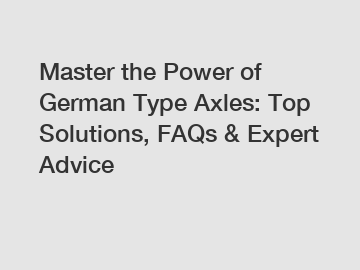 Master the Power of German Type Axles: Top Solutions, FAQs & Expert Advice